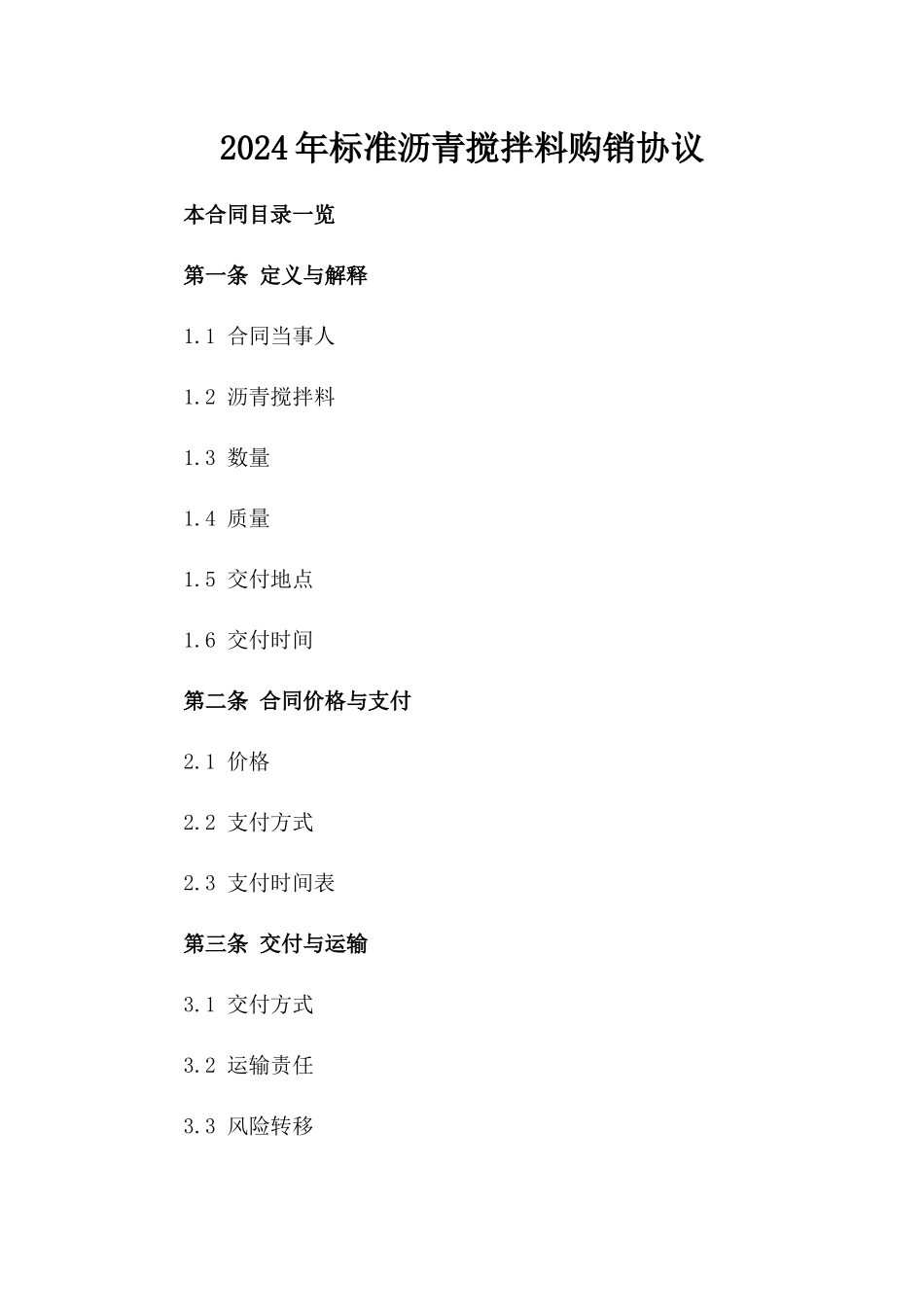 2024年标准沥青搅拌料购销协议

本合同目录一览

第一条 定义与解释

1.1 合同当事人

1.2 沥青搅拌料

1.3 数量

1.4 质量

1.5 交付地点

1.6 交付时间

第二条 合同价格与支付

2.1 价格

2.2 支付方式

2.3 支付时间表

第三条 交付与运输

3.1 交付方式

3.2 运输责任

3.3 风险转移